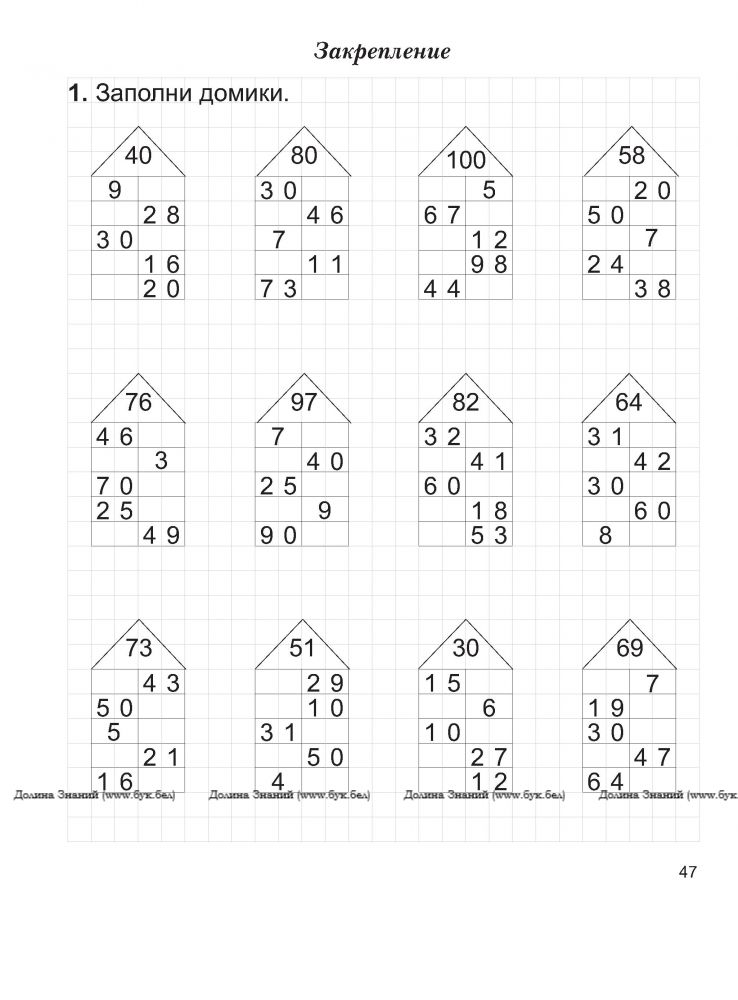 Закрепление

**1.** Заполни домики.

| 40 | |
|---|---|
| 9 | |
| | 28 |
| 30 | |
| | 16 |
| | 20 |

| 80 | |
|---|---|
| 30 | |
| | 46 |
| 7 | |
| | 11 |
| 73 | |

| 100 | |
|---|---|
| | 5 |
| 67 | |
| | 12 |
| | 98 |
| 44 | |

| 58 | |
|---|---|
| | 20 |
| 50 | |
| | 7 |
| 24 | |
| | 38 |

| 76 | |
|---|---|
| 46 | |
| | 3 |
| 70 | |
| 25 | |
| | 49 |

| 97 | |
|---|---|
| 7 | |
| | 40 |
| 25 | |
| | 9 |
| 90 | |

| 82 | |
|---|---|
| 32 | |
| | 41 |
| 60 | |
| | 18 |
| | 53 |

| 64 | |
|---|---|
| 31 | |
| | 42 |
| 30 | |
| | 60 |
| 8 | |

| 73 | |
|---|---|
| | 43 |
| 50 | |
| 5 | |
| | 21 |
| 16 | |

| 51 | |
|---|---|
| | 29 |
| | 10 |
| 31 | |
| | 50 |
| 4 | |

| 30 | |
|---|---|
| 15 | |
| | 6 |
| 10 | |
| | 27 |
| | 12 |

| 69 | |
|---|---|
| | 7 |
| 19 | |
| 30 | |
| | 47 |
| 64 | |

Долина Знаний (www.бук.бел) Долина Знаний (www.бук.бел) Долина Знаний (www.бук.бел) Долина Знаний (www.бук

47